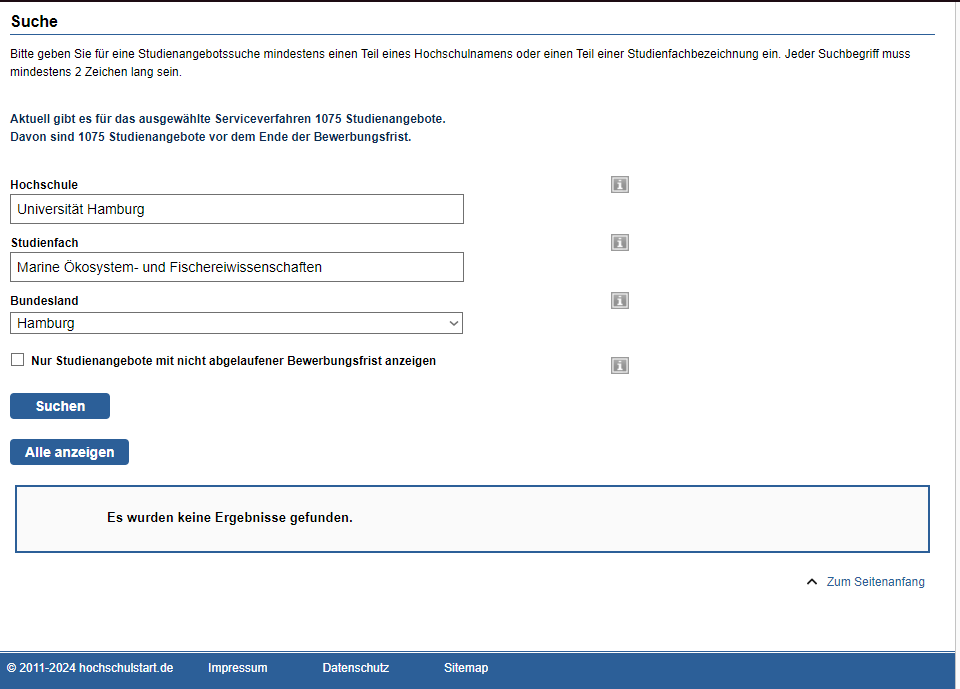 Suche

Bitte geben Sie für eine Studienangebotssuche mindestens einen Teil eines Hochschulnamens oder einen Teil einer Studienfachbezeichnung ein. Jeder Suchbegriff muss mindestens 2 Zeichen lang sein.

Aktuell gibt es für das ausgewählte Serviceverfahren 1075 Studienangebote.
Davon sind 1075 Studienangebote vor dem Ende der Bewerbungsfrist.

Hochschule
Universität Hamburg

Studienfach
Marine Ökosystem- und Fischereiwissenschaften

Bundesland
Hamburg

Nur Studienangebote mit nicht abgelaufener Bewerbungsfrist anzeigen

Suchen

Alle anzeigen

Es wurden keine Ergebnisse gefunden.

Zum Seitenanfang

© 2011-2024 hochschulstart.de Impressum Datenschutz Sitemap